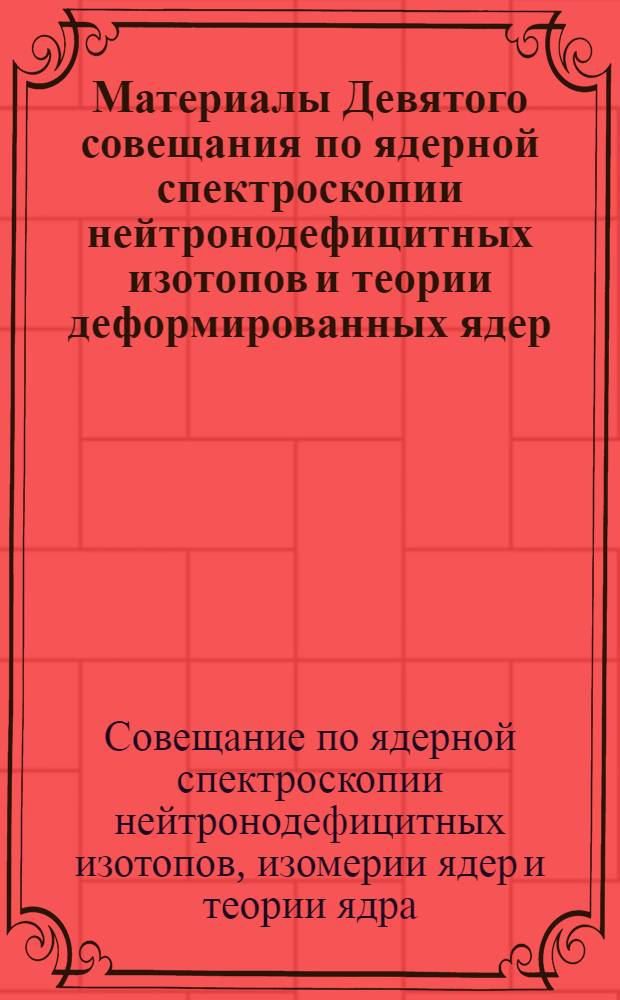 Материалы Девятого совещания по ядерной спектроскопии нейтронодефицитных изотопов и теории деформированных ядер

Совещание по ядерной спектроскопии нейтронодефицитных изотопов, изомерии ядер и теории ядра